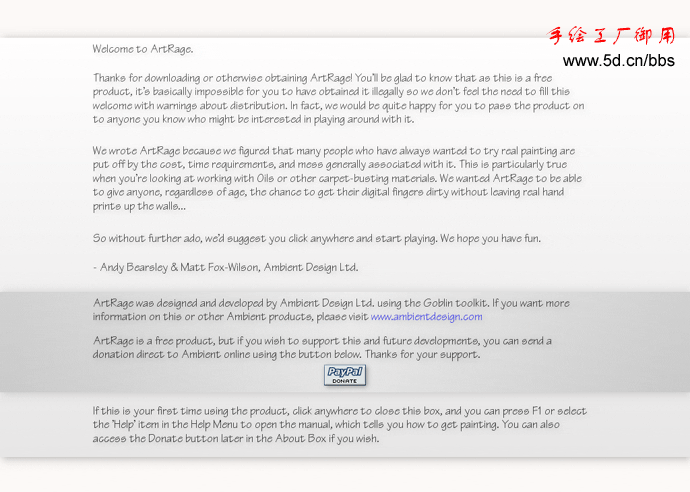 手绘工厂御用
www.5d.cn/bbs

Welcome to ArtRage.

Thanks for downloading or otherwise obtaining ArtRage! You'll be glad to know that as this is a free product, it's basically impossible for you to have obtained it illegally so we don't feel the need to fill this welcome with warnings about distribution. In fact, we would be quite happy for you to pass the product on to anyone you know who might be interested in playing around with it.

We wrote ArtRage because we figured that many people who have always wanted to try real painting are put off by the cost, time requirements, and mess generally associated with it. This is particularly true when you're looking at working with Oils or other carpet-busting materials. We wanted ArtRage to be able to give anyone, regardless of age, the chance to get their digital fingers dirty without leaving real hand prints up the walls...

So without further ado, we'd suggest you click anywhere and start playing. We hope you have fun.

- Andy Bearsley & Matt Fox-Wilson, Ambient Design Ltd.

ArtRage was designed and developed by Ambient Design Ltd. using the Goblin toolkit. If you want more information on this or other Ambient products, please visit www.ambientdesign.com

ArtRage is a free product, but if you wish to support this and future developments, you can send a donation direct to Ambient online using the button below. Thanks for your support.

PayPal DONATE

If this is your first time using the product, click anywhere to close this box, and you can press F1 or select the 'Help' item in the Help Menu to open the manual, which tells you how to get painting. You can also access the Donate button later in the About Box if you wish.